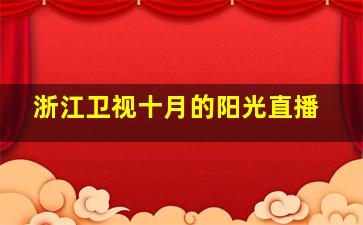 浙江卫视十月的阳光直播